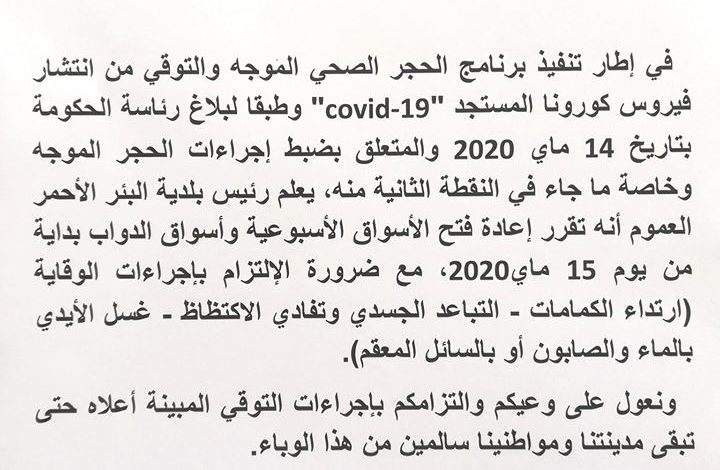 في إطار تنفيذ برنامج الحجر الصحي الموجه والتوقي من انتشار فيروس كورونا المستجد "covid-19" وطبقا لبلاغ رئاسة الحكومة بتاريخ 14 ماي 2020 والمتعلق بضبط إجراءات الحجر الموجه وخاصة ما جاء في النقطة الثانية منه، يعلم رئيس بلدية البئر الأحمر العموم أنه تقرر إعادة فتح الأسواق الأسبوعية وأسواق الدواب بداية من يوم 15 ماي2020، مع ضرورة الإلتزام بإجراءات الوقاية (ارتداء الكمامات - التباعد الجسدي وتفادي الاكتظاظ - غسل الأيدي بالماء والصابون أو بالسائل المعقم).

ونعول على وعيكم والتزامكم بإجراءات التوقي المبينة أعلاه حتى تبقى مدينتنا ومواطنينا سالمين من هذا الوباء.